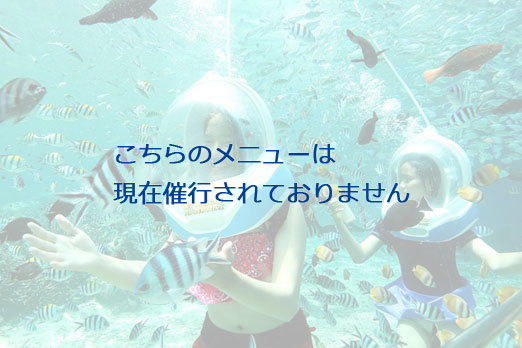 こちらのメニューは
現在催行されておりません